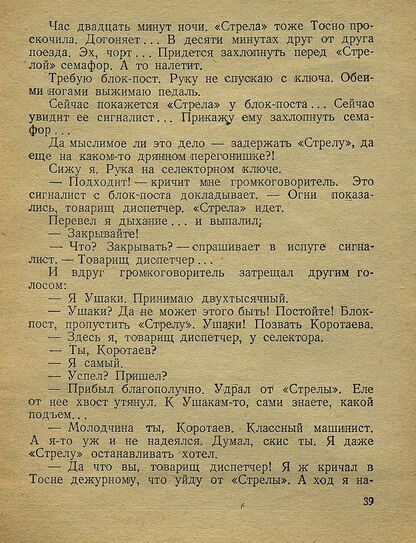 Час двадцать минут ночи. «Стрела» тоже Тосно проскочила. Догоняет... В десяти минутах друг от друга поезда. Эх, чорт... Придется захлопнуть перед «Стрелой» семафор. А то налетит.

Требую блок-пост. Руку не спускаю с ключа. Обеими ногами выжимаю педаль.

Сейчас покажется «Стрела» у блок-поста... Сейчас увидит ее сигналист... Прикажу ему захлопнуть семафор...

Да мыслимое ли это дело — задержать «Стрелу», да еще на каком-то дрянном перегонишке?!

Сижу я. Рука на селекторном ключе.

— Подходит! — кричит мне громкоговоритель. Это сигналист с блок-поста докладывает. — Огни показались, товарищ диспетчер. «Стрела» идет.

Перевел я дыхание... и выпалил;

— Закрывайте!

— Что? Закрывать? — спрашивает в испуге сигналист. — Товарищ диспетчер...

И вдруг громкоговоритель затрещал другим голосом:

— Я Ушаки. Принимаю двухтысячный.

— Ушаки? Да не может этого быть! Постойте! Блок-пост, пропустить «Стрелу». Ушаки! Позвать Коротаева.

— Здесь я, товарищ диспетчер, у селектора.

— Ты, Коротаев?

— Я самый.

— Успел? Пришел?

— Прибыл благополучно. Удрал от «Стрелы». Еле от нее хвост утянул. К Ушакам-то, сами знаете, какой подъем...

— Молодчина ты, Коротаев. Классный машинист. А я-то уж и не надеялся. Думал, скис ты. Я даже «Стрелу» останавливать хотел.

— Да что вы, товарищ диспетчер! Я ж кричал в Тосне дежурному, что уйду от «Стрелы». А ход я на-

39